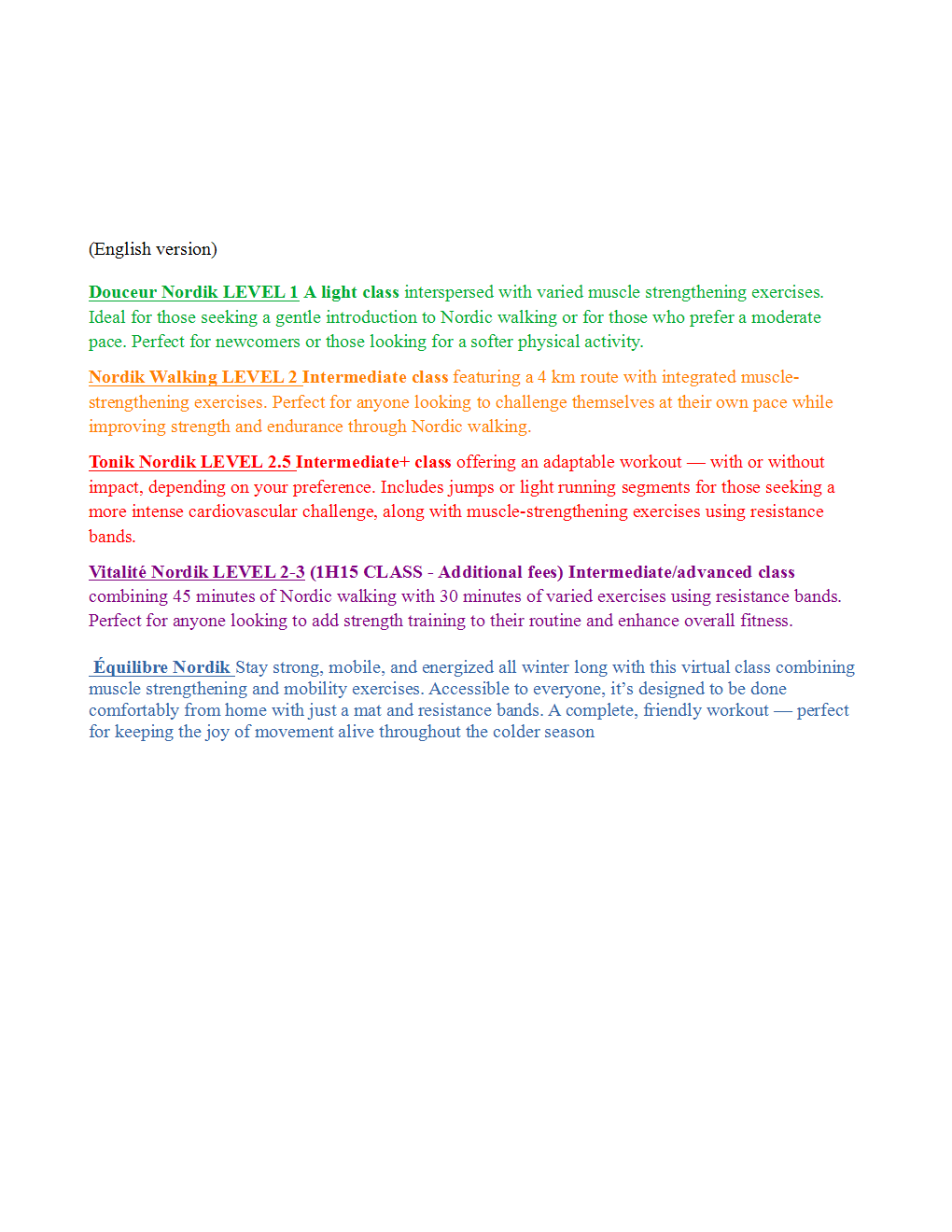 (English version)

Douceur Nordik LEVEL 1 A light class interspersed with varied muscle strengthening exercises. Ideal for those seeking a gentle introduction to Nordic walking or for those who prefer a moderate pace. Perfect for newcomers or those looking for a softer physical activity.

Nordik Walking LEVEL 2 Intermediate class featuring a 4 km route with integrated muscle-strengthening exercises. Perfect for anyone looking to challenge themselves at their own pace while improving strength and endurance through Nordic walking.

Tonik Nordik LEVEL 2.5 Intermediate+ class offering an adaptable workout — with or without impact, depending on your preference. Includes jumps or light running segments for those seeking a more intense cardiovascular challenge, along with muscle-strengthening exercises using resistance bands.

Vitalité Nordik LEVEL 2-3 (1H15 CLASS - Additional fees) Intermediate/advanced class combining 45 minutes of Nordic walking with 30 minutes of varied exercises using resistance bands. Perfect for anyone looking to add strength training to their routine and enhance overall fitness.

Équilibre Nordik Stay strong, mobile, and energized all winter long with this virtual class combining muscle strengthening and mobility exercises. Accessible to everyone, it's designed to be done comfortably from home with just a mat and resistance bands. A complete, friendly workout — perfect for keeping the joy of movement alive throughout the colder season